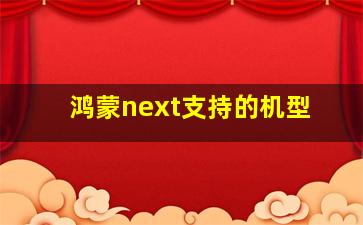 鸿蒙next支持的机型